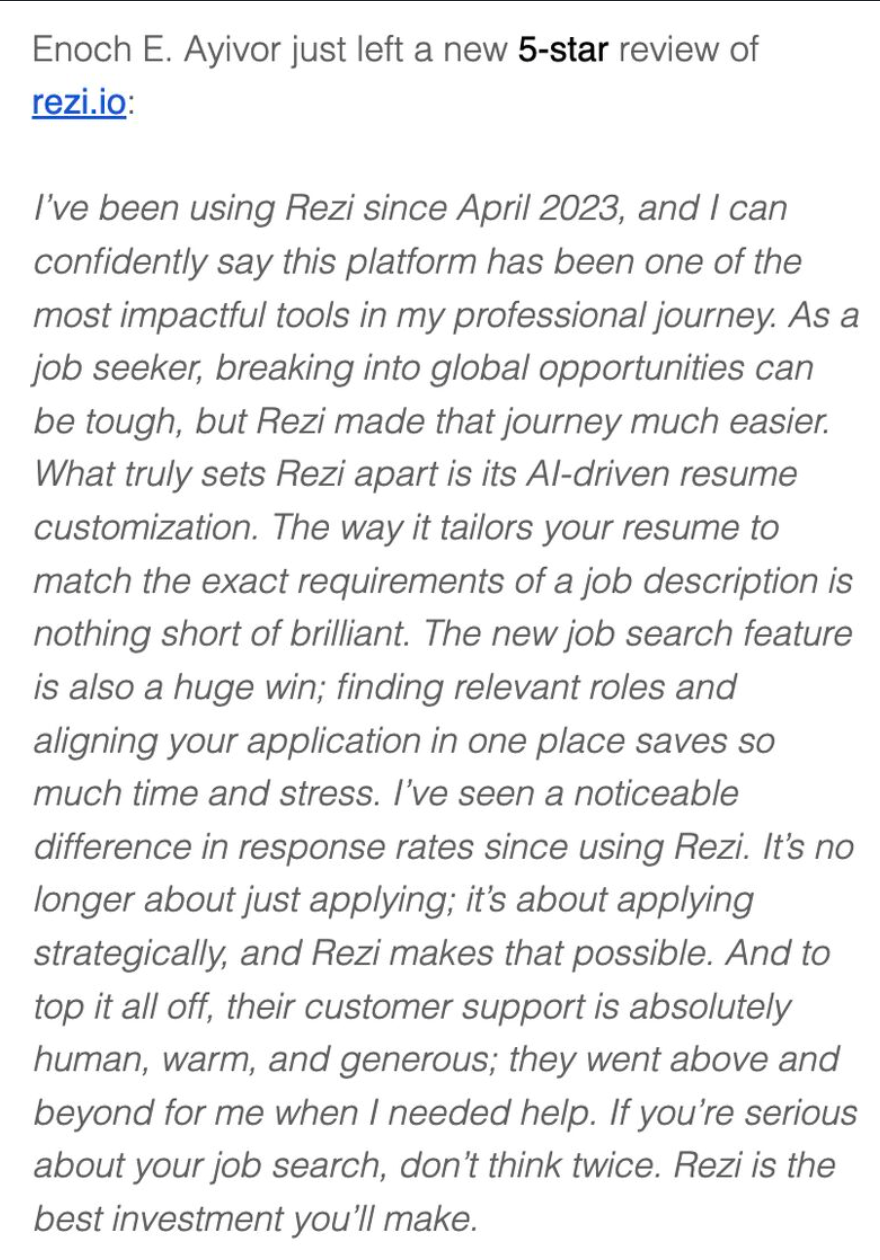 Enoch E. Ayivor just left a new 5-star review of rezi.io:

I've been using Rezi since April 2023, and I can confidently say this platform has been one of the most impactful tools in my professional journey. As a job seeker, breaking into global opportunities can be tough, but Rezi made that journey much easier. What truly sets Rezi apart is its AI-driven resume customization. The way it tailors your resume to match the exact requirements of a job description is nothing short of brilliant. The new job search feature is also a huge win; finding relevant roles and aligning your application in one place saves so much time and stress. I've seen a noticeable difference in response rates since using Rezi. It's no longer about just applying; it's about applying strategically, and Rezi makes that possible. And to top it all off, their customer support is absolutely human, warm, and generous; they went above and beyond for me when I needed help. If you're serious about your job search, don't think twice. Rezi is the best investment you'll make.